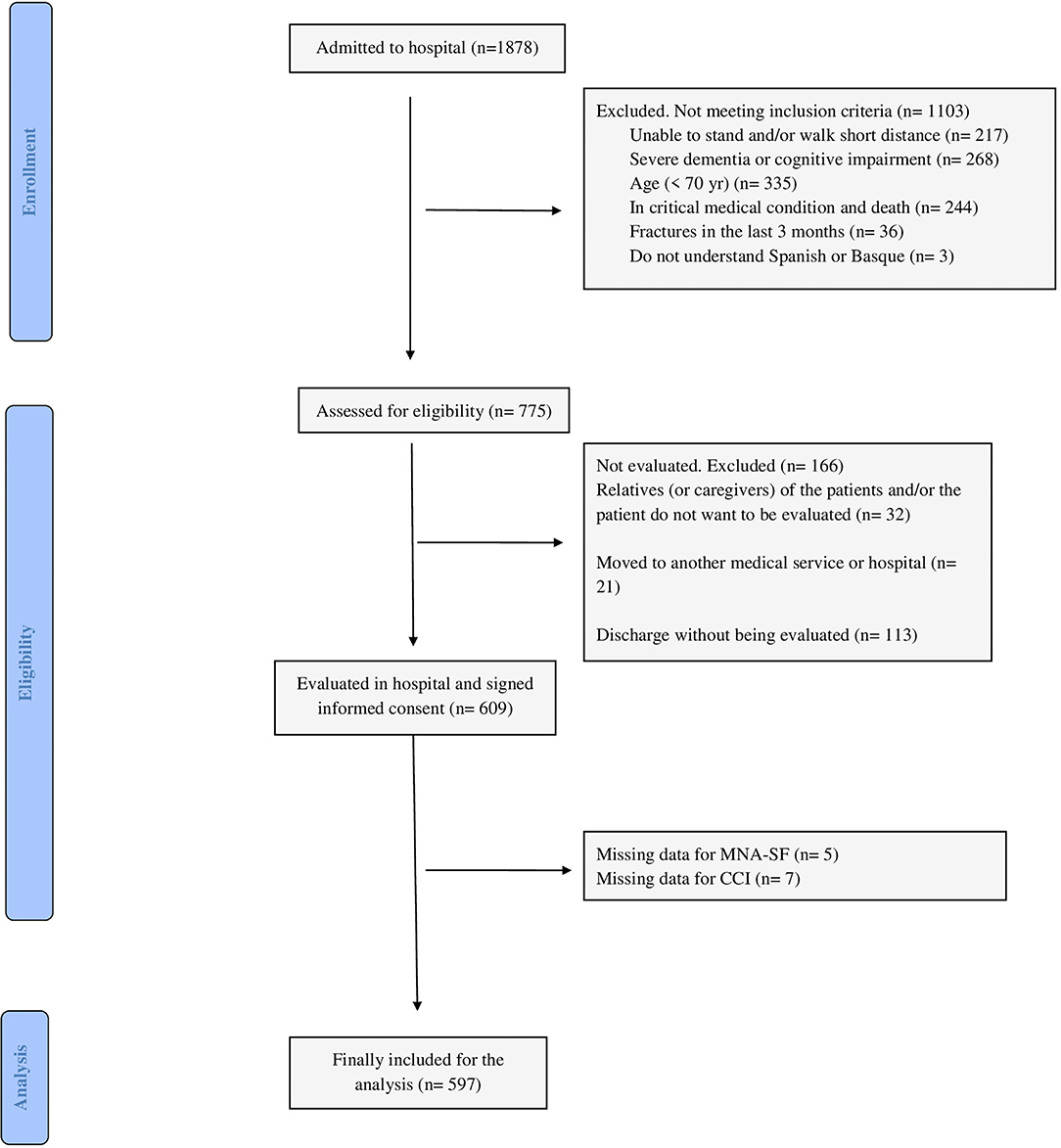 Enrollment

Admitted to hospital (n=1878)

Excluded. Not meeting inclusion criteria (n= 1103)
Unable to stand and/or walk short distance (n= 217)
Severe dementia or cognitive impairment (n= 268)
Age (< 70 yr) (n= 335)
In critical medical condition and death (n= 244)
Fractures in the last 3 months (n= 36)
Do not understand Spanish or Basque (n= 3)

Eligibility

Assessed for eligibility (n= 775)

Not evaluated. Excluded (n= 166)
Relatives (or caregivers) of the patients and/or the patient do not want to be evaluated (n= 32)

Moved to another medical service or hospital (n= 21)

Discharge without being evaluated (n= 113)

Evaluated in hospital and signed informed consent (n= 609)

Missing data for MNA-SF (n= 5)
Missing data for CCI (n= 7)

Analysis

Finally included for the analysis (n= 597)